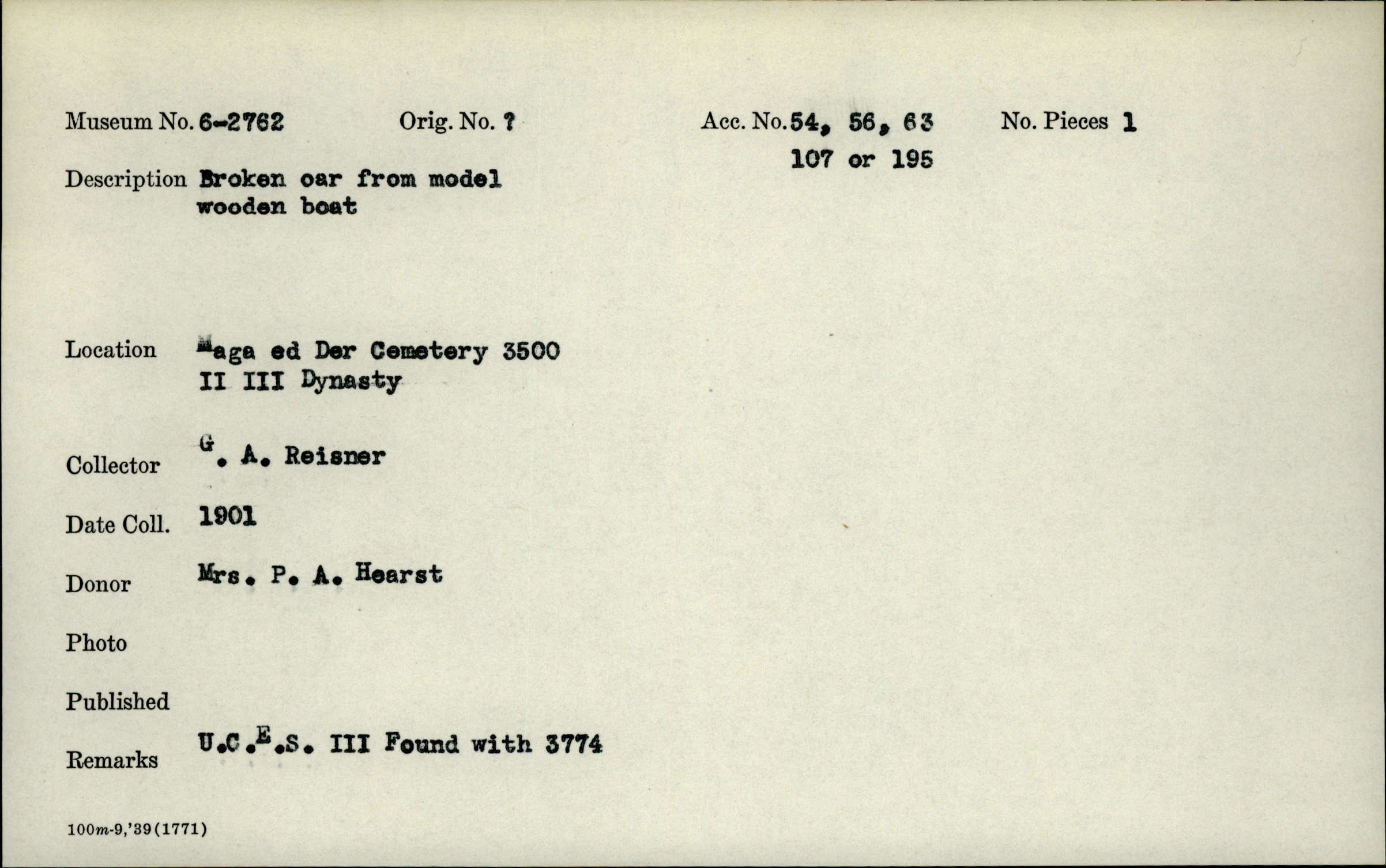 Museum No. 6-2762 Orig. No. ? Acc. No. 54, 56, 63 107 or 195 No. Pieces 1

Description Broken oar from model wooden boat

Location Naga ed Der Cemetery 3500 II III Dynasty

Collector G. A. Reisner

Date Coll. 1901

Donor Mrs. P. A. Hearst

Photo

Published

Remarks U.C.E.S. III Found with 3774

100m-9,'39(1771)